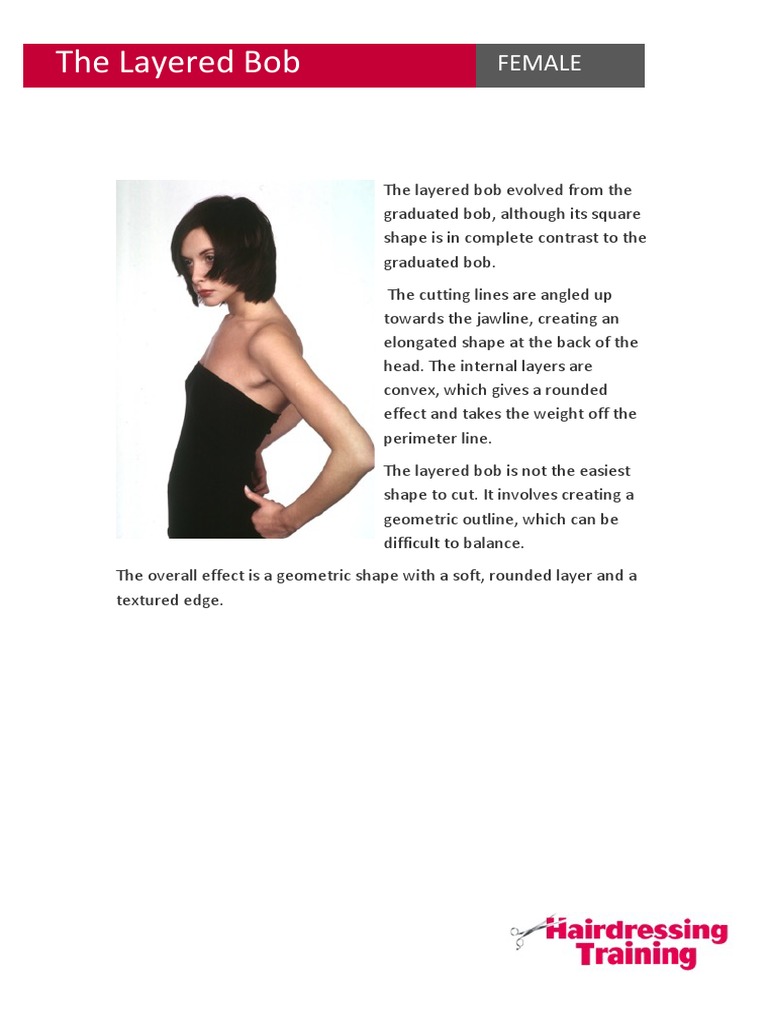 The Layered Bob FEMALE

The layered bob evolved from the graduated bob, although its square shape is in complete contrast to the graduated bob.

The cutting lines are angled up towards the jawline, creating an elongated shape at the back of the head. The internal layers are convex, which gives a rounded effect and takes the weight off the perimeter line.

The layered bob is not the easiest shape to cut. It involves creating a geometric outline, which can be difficult to balance.

The overall effect is a geometric shape with a soft, rounded layer and a textured edge.

Hairdressing Training